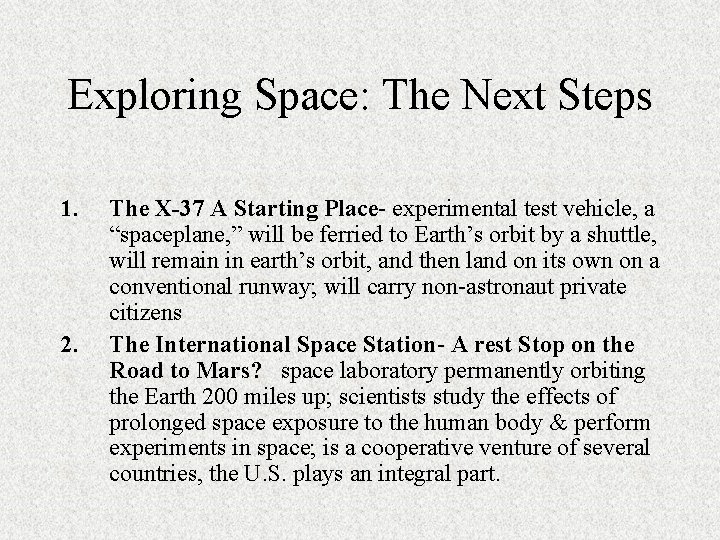 Exploring Space: The Next Steps

1. The X-37 A Starting Place- experimental test vehicle, a "spaceplane," will be ferried to Earth's orbit by a shuttle, will remain in earth's orbit, and then land on its own on a conventional runway; will carry non-astronaut private citizens

2. The International Space Station- A rest Stop on the Road to Mars? space laboratory permanently orbiting the Earth 200 miles up; scientists study the effects of prolonged space exposure to the human body & perform experiments in space; is a cooperative venture of several countries, the U.S. plays an integral part.